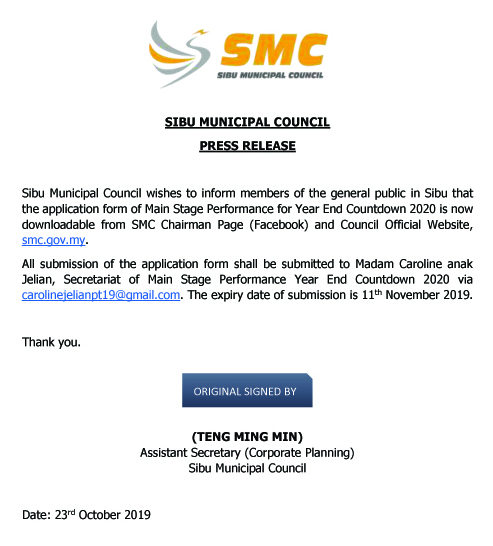 SMC
SIBU MUNICIPAL COUNCIL

SIBU MUNICIPAL COUNCIL

PRESS RELEASE

Sibu Municipal Council wishes to inform members of the general public in Sibu that the application form of Main Stage Performance for Year End Countdown 2020 is now downloadable from SMC Chairman Page (Facebook) and Council Official Website, smc.gov.my.

All submission of the application form shall be submitted to Madam Caroline anak Jelian, Secretariat of Main Stage Performance Year End Countdown 2020 via carolinejelianpt19@gmail.com. The expiry date of submission is 11$^{th}$ November 2019.

Thank you.

ORIGINAL SIGNED BY

(TENG MING MIN)
Assistant Secretary (Corporate Planning)
Sibu Municipal Council

Date: 23$^{rd}$ October 2019